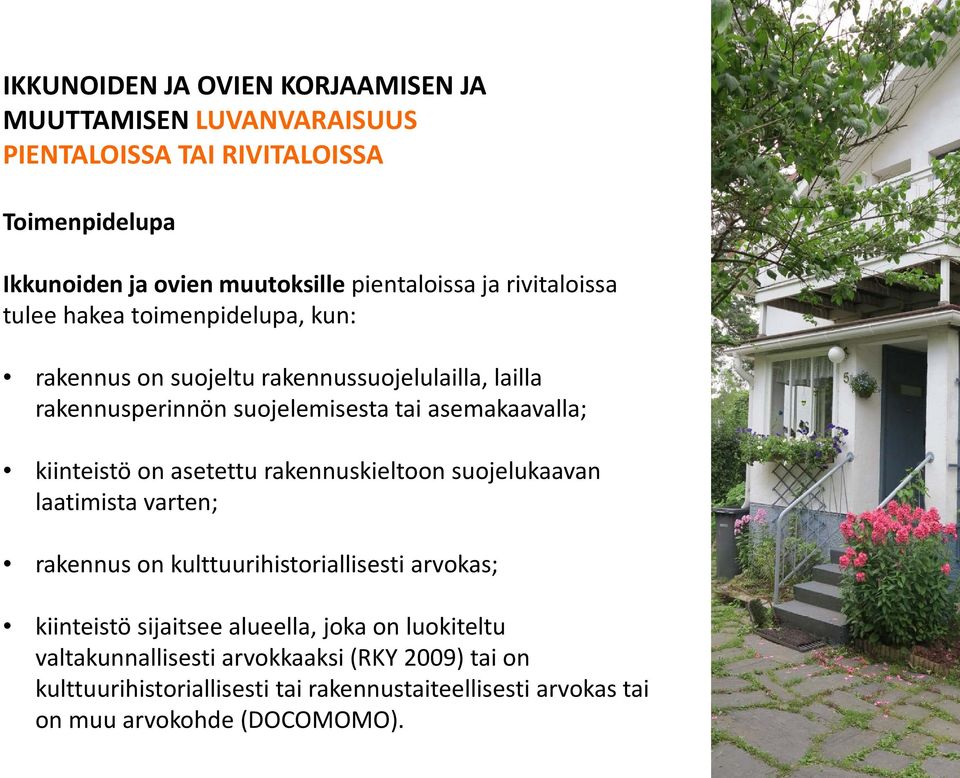 IKKUNOIDEN JA OVIEN KORJAAMISEN JA MUUTTAMISEN LUVANVARAISUUS PIENTALOISSA TAI RIVITALOISSA

Toimenpidelupa

Ikkunoiden ja ovien muutoksille pientaloissa ja rivitaloissa tulee hakea toimenpidelupa, kun:

• rakennus on suojeltu rakennussuojelulailla, lailla rakennusperinnön suojelemisesta tai asemakaavalla;

• kiinteistö on asetettu rakennuskieltoon suojelukaavan laatimista varten;

• rakennus on kulttuurihistoriallisesti arvokas;

• kiinteistö sijaitsee alueella, joka on luokiteltu valtakunnallisesti arvokkaaksi (RKY 2009) tai on kulttuurihistoriallisesti tai rakennustaiteellisesti arvokas tai on muu arvokohde (DOCOMOMO).

5